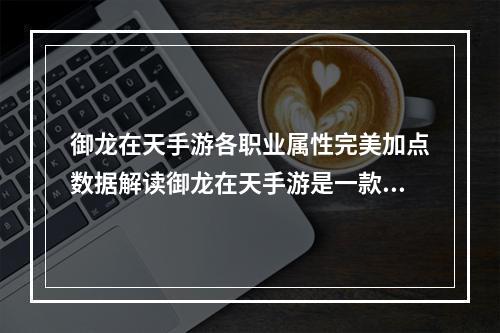 御龙在天手游各职业属性完美加点数据解读御龙在天手游是一款...